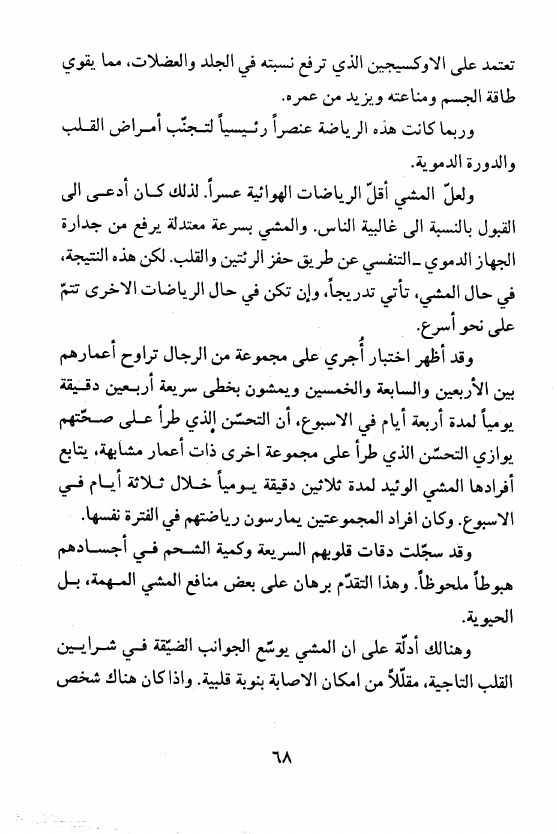 تعتمد على الاوكسيجين الذي ترفع نسبته في الجلد والعضلات، مما يقوي طاقة الجسم ومناعته ويزيد من عمره.

وربما كانت هذه الرياضة عنصراً رئيسياً لتجنّب أمراض القلب والدورة الدموية.

ولعلّ المشي أقلّ الرياضات الهوائية عسراً. لذلك كان أدعى الى القبول بالنسبة الى غالبية الناس. والمشي بسرعة معتدلة يرفع من جدارة الجهاز الدموي ـ التنفسي عن طريق حفز الرئتين والقلب. لكن هذه النتيجة، في حال المشي، تأتي تدريجاً، وإن تكن في حال الرياضات الاخرى تتمّ على نحو أسرع.

وقد أظهر اختبار أُجري على مجموعة من الرجال تراوح أعمارهم بين الأربعين والسابعة والخمسين ويمشون بخطى سريعة أربعين دقيقة يومياً لمدة أربعة أيام في الاسبوع، أن التحسّن الذي طرأ على صحّتهم يوازي التحسّن الذي طرأ على مجموعة اخرى ذات أعمار مشابهة، يتابع أفرادها المشي الوئيد لمدة ثلاثين دقيقة يومياً خلال ثلاثة أيام في الاسبوع. وكان افراد المجموعتين يمارسون رياضتهم في الفترة نفسها.

وقد سجّلت دقات قلوبهم السريعة وكمية الشحم في أجسادهم هبوطاً ملحوظاً. وهذا التقدّم برهان على بعض منافع المشي المهمة، بل الحيوية.

وهنالك أدلّة على ان المشي يوسّع الجوانب الضيّقة في شرايين القلب التاجية، مقلّلاً من امكان الاصابة بنوبة قلبية. واذا كان هناك شخص

٦٨